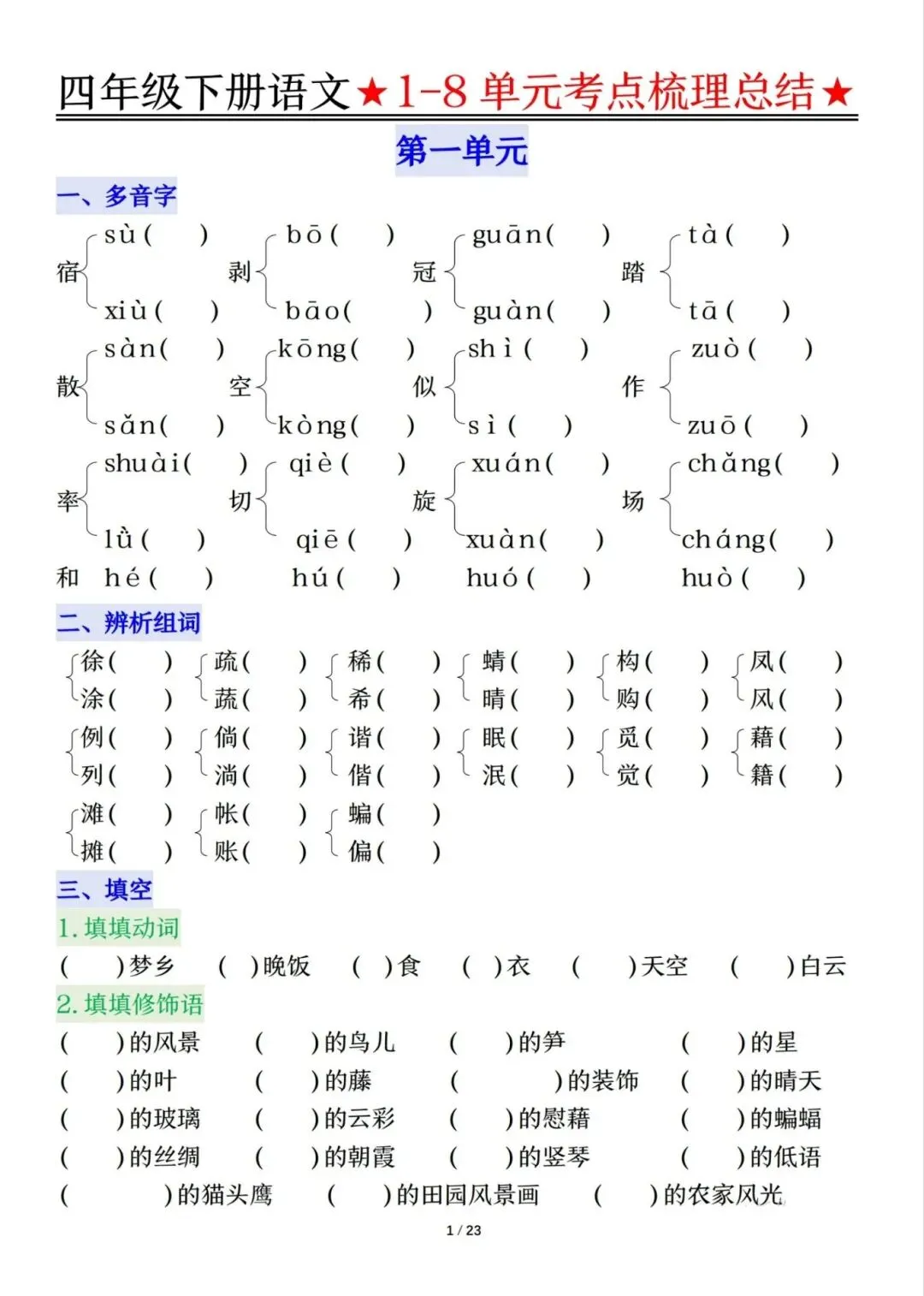 四年级下册语文★1-8单元考点梳理总结★

第一单元

一、多音字

宿 sù(　) xiù(　)　剥 bō(　) bāo(　)　冠 guān(　) guàn(　)　踏 tà(　) tā(　)

散 sàn(　) sǎn(　)　空 kōng(　) kòng(　)　似 shì(　) sì(　)　作 zuò(　) zuō(　)

率 shuài(　) lǜ(　)　切 qiè(　) qiē(　)　旋 xuán(　) xuàn(　)　场 chǎng(　) cháng(　)

和 hé(　) hú(　) huó(　) huò(　)

二、辨析组词

徐(　) 涂(　)　疏(　) 蔬(　)　稀(　) 希(　)　蜻(　) 晴(　)　构(　) 购(　)　凤(　) 风(　)

例(　) 列(　)　倘(　) 淌(　)　谐(　) 偕(　)　眠(　) 泯(　)　觅(　) 觉(　)　藉(　) 籍(　)

滩(　) 摊(　)　帐(　) 账(　)　蝙(　) 偏(　)

三、填空

1.填填动词

(　)梦乡　(　)晚饭　(　)食　(　)衣　(　)天空　(　)白云

2.填填修饰语

(　)的风景　(　)的鸟儿　(　)的笋　(　)的星

(　)的叶　(　)的藤　(　)的装饰　(　)的晴天

(　)的玻璃　(　)的云彩　(　)的慰藉　(　)的蝙蝠

(　)的丝绸　(　)的朝霞　(　)的竖琴　(　)的低语

(　)的猫头鹰　(　)的田园风景画　(　)的农家风光

1 / 23